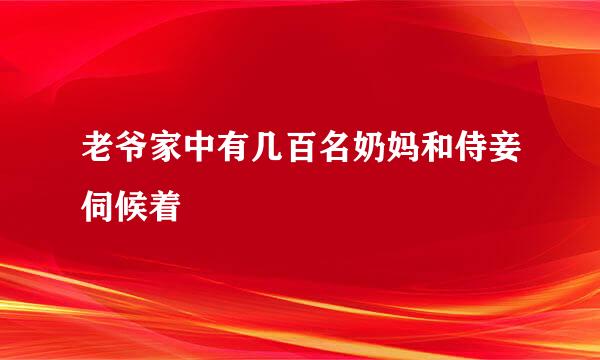 老爷家中有几百名奶妈和侍妾伺候着